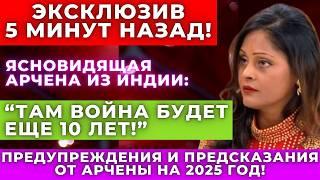 ЭКСКЛЮЗИВ
5 МИНУТ НАЗАД!

ЯСНОВИДЯЩАЯ
АРЧЕНА ИЗ ИНДИИ:

“ТАМ ВОЙНА БУДЕТ
ЕЩЕ 10 ЛЕТ!”

ПРЕДУПРЕЖДЕНИЯ И ПРЕДСКАЗАНИЯ
ОТ АРЧЕНЫ НА 2025 ГОД!